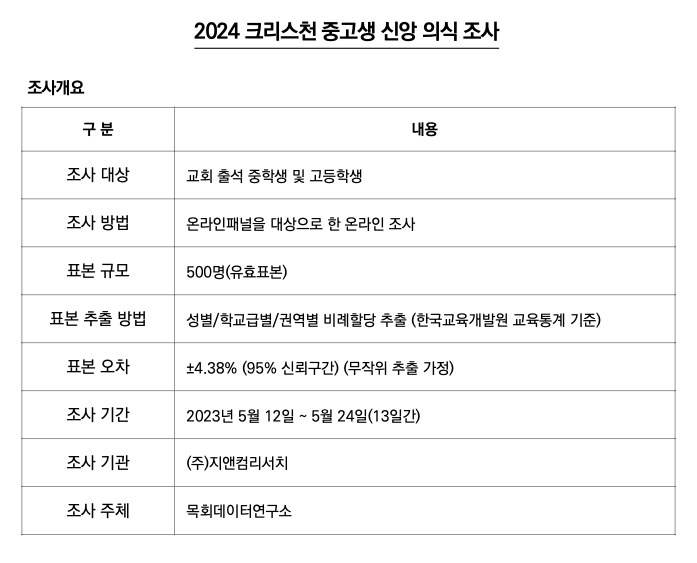 2024 크리스천 중고생 신앙 의식 조사

조사개요

| 구 분 | 내용 |
|---|---|
| 조사 대상 | 교회 출석 중학생 및 고등학생 |
| 조사 방법 | 온라인패널을 대상으로 한 온라인 조사 |
| 표본 규모 | 500명(유효표본) |
| 표본 추출 방법 | 성별/학교급별/권역별 비례할당 추출 (한국교육개발원 교육통계 기준) |
| 표본 오차 | ±4.38% (95% 신뢰구간) (무작위 추출 가정) |
| 조사 기간 | 2023년 5월 12일 ~ 5월 24일(13일간) |
| 조사 기관 | (주)지앤컴리서치 |
| 조사 주체 | 목회데이터연구소 |